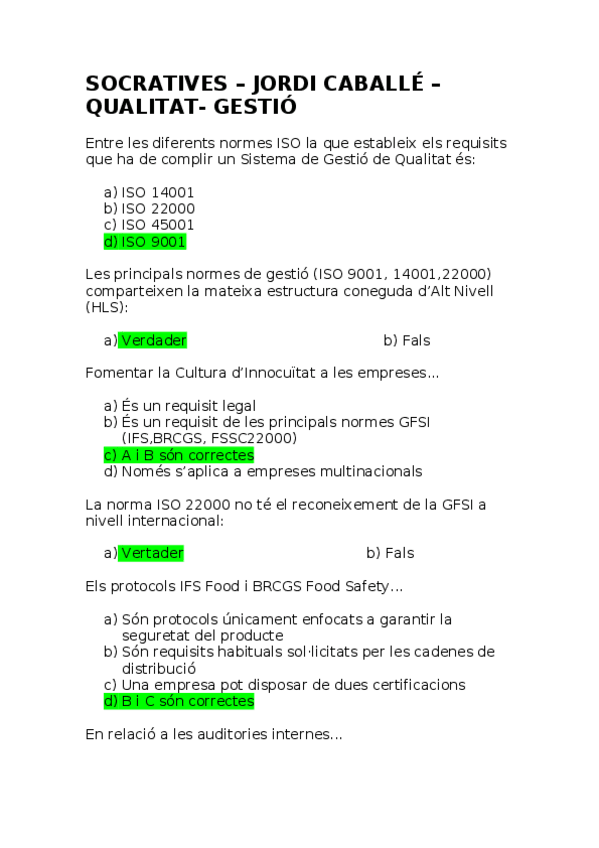 SOCRATIVES – JORDI CABALLÉ – QUALITAT- GESTIÓ

Entre les diferents normes ISO la que estableix els requisits que ha de complir un Sistema de Gestió de Qualitat és:

a) ISO 14001
b) ISO 22000
c) ISO 45001
d) ISO 9001

Les principals normes de gestió (ISO 9001, 14001,22000) comparteixen la mateixa estructura coneguda d'Alt Nivell (HLS):

a) Verdader
b) Fals

Fomentar la Cultura d'Innocuïtat a les empreses...

a) És un requisit legal
b) És un requisit de les principals normes GFSI (IFS,BRCGS, FSSC22000)
c) A i B són correctes
d) Només s'aplica a empreses multinacionals

La norma ISO 22000 no té el reconeixement de la GFSI a nivell internacional:

a) Vertader
b) Fals

Els protocols IFS Food i BRCGS Food Safety...

a) Són protocols únicament enfocats a garantir la seguretat del producte
b) Són requisits habituals sol·licitats per les cadenes de distribució
c) Una empresa pot disposar de dues certificacions
d) B i C són correctes

En relació a les auditories internes...